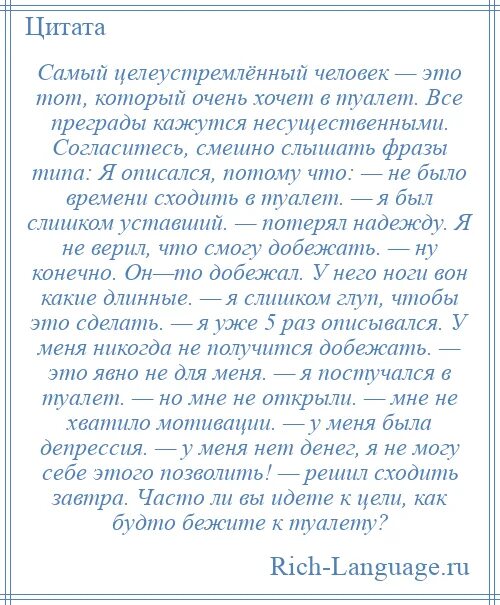 Цитата

Самый целеустремлённый человек — это тот, который очень хочет в туалет. Все преграды кажутся несущественными. Согласитесь, смешно слышать фразы типа: Я описался, потому что: — не было времени сходить в туалет. — я был слишком уставший. — потерял надежду. Я не верил, что смогу добежать. — ну конечно. Он—то добежал. У него ноги вон какие длинные. — я слишком глуп, чтобы это сделать. — я уже 5 раз описывался. У меня никогда не получится добежать. — это явно не для меня. — я постучался в туалет. — но мне не открыли. — мне не хватило мотивации. — у меня была депрессия. — у меня нет денег, я не могу себе этого позволить! — решил сходить завтра. Часто ли вы идете к цели, как будто бежите к туалету?

Rich-Language.ru